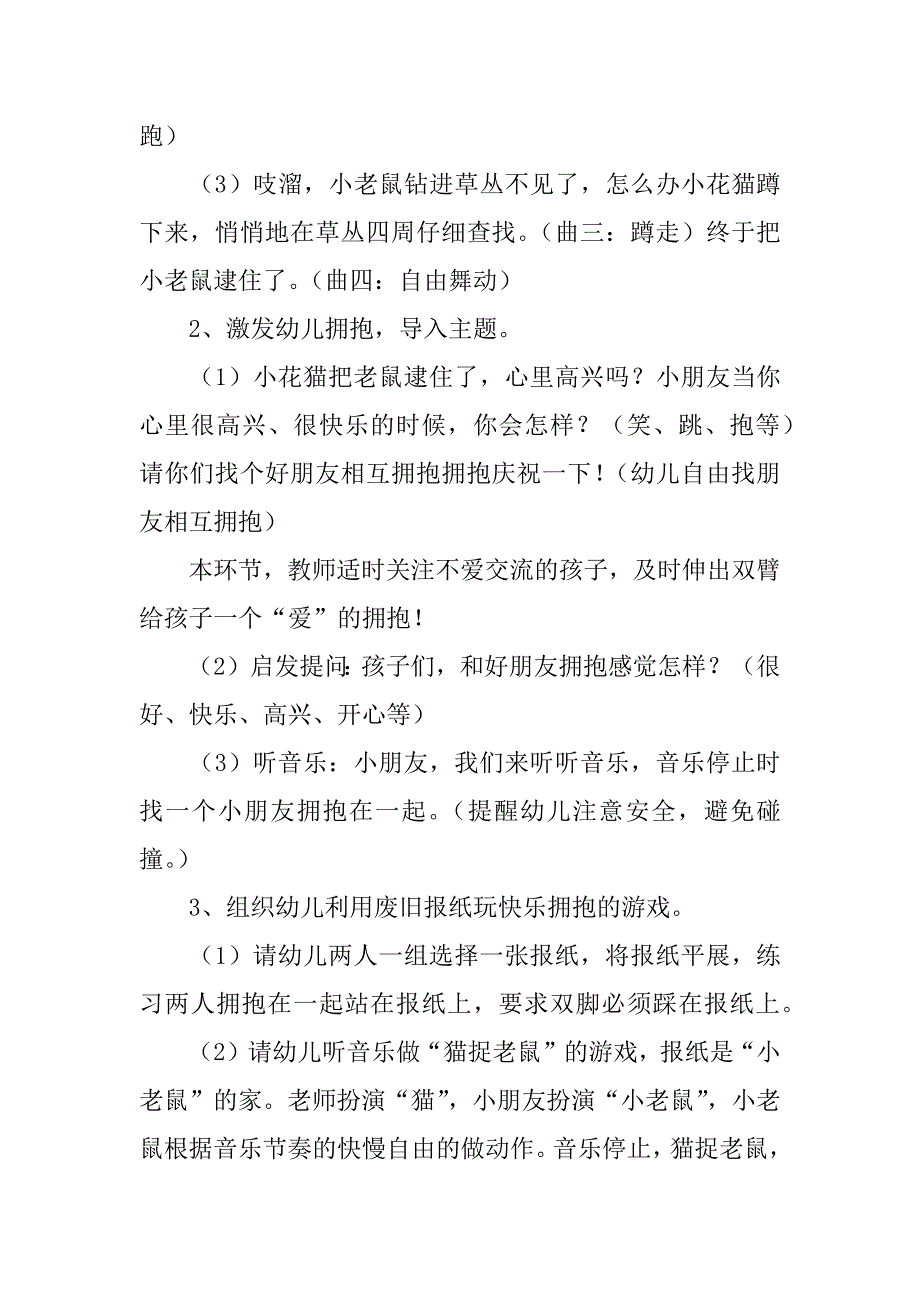 跑）

（3）吱溜，小老鼠钻进草丛不见了，怎么办小花猫蹲下来，悄悄地在草丛四周仔细查找。（曲三：蹲走）终于把小老鼠逮住了。（曲四：自由舞动）

2、激发幼儿拥抱，导入主题。

（1）小花猫把老鼠逮住了，心里高兴吗？小朋友当你心里很高兴、很快乐的时候，你会怎样？（笑、跳、抱等）请你们找个好朋友相互拥抱拥抱庆祝一下！（幼儿自由找朋友相互拥抱）

本环节，教师适时关注不爱交流的孩子，及时伸出双臂给孩子一个“爱”的拥抱！

（2）启发提问：孩子们，和好朋友拥抱感觉怎样？（很好、快乐、高兴、开心等）

（3）听音乐：小朋友，我们来听听音乐，音乐停止时找一个小朋友拥抱在一起。（提醒幼儿注意安全，避免碰撞。）

3、组织幼儿利用废旧报纸玩快乐拥抱的游戏。

（1）请幼儿两人一组选择一张报纸，将报纸平展，练习两人拥抱在一起站在报纸上，要求双脚必须踩在报纸上。

（2）请幼儿听音乐做“猫捉老鼠”的游戏，报纸是“小老鼠”的家。老师扮演“猫”，小朋友扮演“小老鼠”，小老鼠根据音乐节奏的快慢自由的做动作。音乐停止，猫捉老鼠，